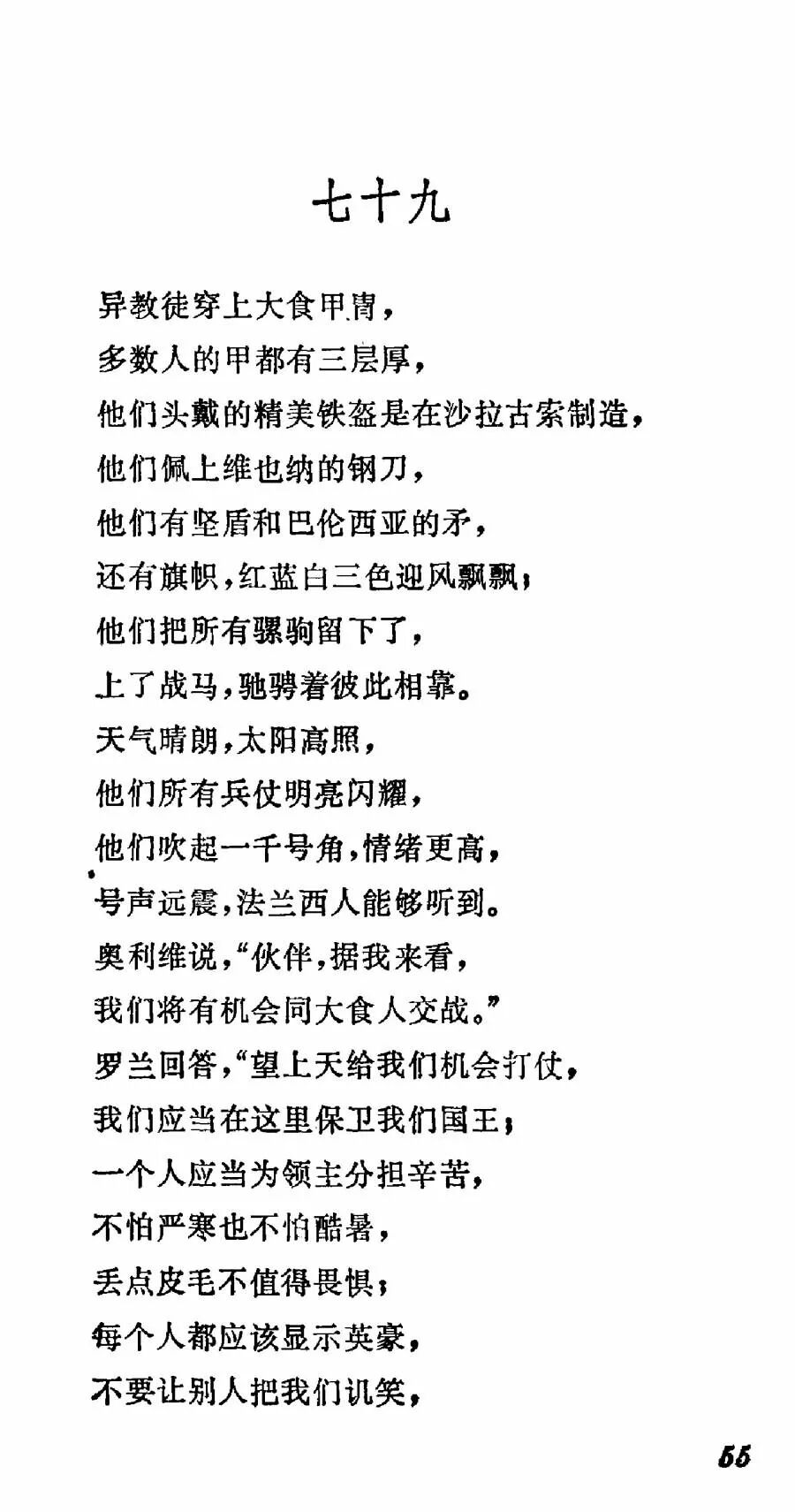 七十九

异教徒穿上大食甲胄，
多数人的甲都有三层厚，
他们头戴的精美铁盔是在沙拉古索制造，
他们佩上维也纳的钢刀，
他们有坚盾和巴伦西亚的矛，
还有旗帜，红蓝白三色迎风飘飘；
他们把所有骡驹留下了，
上了战马，驰骋着彼此相靠。
天气晴朗，太阳高照，
他们所有兵仗明亮闪耀，
他们吹起一千号角，情绪更高，
号声远震，法兰西人能够听到。
奥利维说，“伙伴，据我来看，
我们将有机会同大食人交战。”
罗兰回答，“望上天给我们机会打仗，
我们应当在这里保卫我们国王；
一个人应当为领主分担辛苦，
不怕严寒也不怕酷暑，
丢点皮毛不值得畏惧；
每个人都应该显示英豪，
不要让别人把我们讥笑，

55